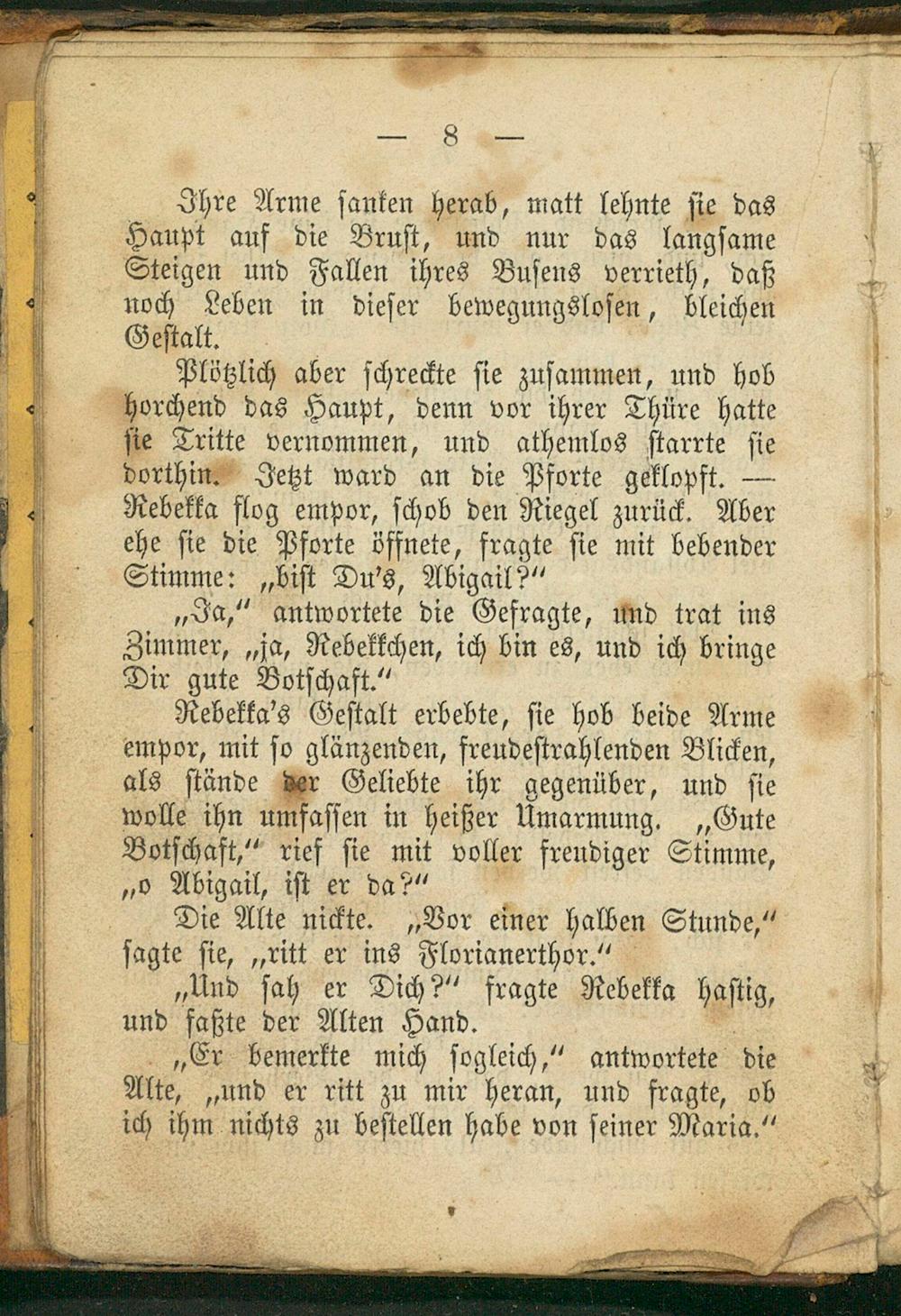 — 8 —

Ihre Arme sanken herab, matt lehnte sie das Haupt auf die Brust, und nur das langsame Steigen und Fallen ihres Busens verrieth, daß noch Leben in dieser bewegungslosen, bleichen Gestalt.

Plötzlich aber schreckte sie zusammen, und hob horchend das Haupt, denn vor ihrer Thüre hatte sie Tritte vernommen, und athemlos starrte sie dorthin. Jetzt ward an die Pforte geklopft. — Rebekka flog empor, schob den Riegel zurück. Aber ehe sie die Pforte öffnete, fragte sie mit bebender Stimme: „bist Du's, Abigail?"

„Ja," antwortete die Gefragte, und trat ins Zimmer, „ja, Rebekkchen, ich bin es, und ich bringe Dir gute Botschaft."

Rebekka's Gestalt erbebte, sie hob beide Arme empor, mit so glänzenden, freudestrahlenden Blicken, als stände der Geliebte ihr gegenüber, und sie wolle ihn umfassen in heißer Umarmung. „Gute Botschaft," rief sie mit voller freudiger Stimme, „o Abigail, ist er da?"

Die Alte nickte. „Vor einer halben Stunde," sagte sie, „ritt er ins Florianerthor."

„Und sah er Dich?" fragte Rebekka hastig, und faßte der Alten Hand.

„Er bemerkte mich sogleich," antwortete die Alte, „und er ritt zu mir heran, und fragte, ob ich ihm nichts zu bestellen habe von seiner Maria."